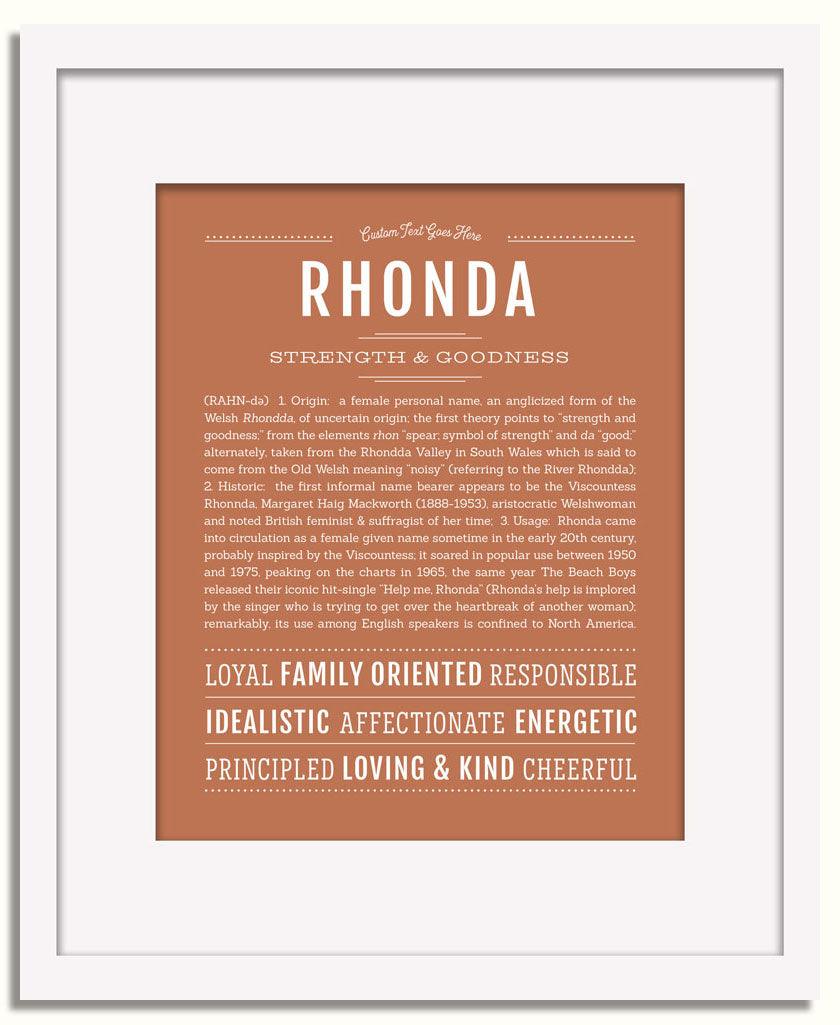 Custom Text Goes Here

RHONDA

STRENGTH & GOODNESS

(RAHN-də) 1. Origin: a female personal name, an anglicized form of the Welsh Rhondda, of uncertain origin; the first theory points to "strength and goodness;" from the elements rhon "spear; symbol of strength" and da "good;" alternately, taken from the Rhondda Valley in South Wales which is said to come from the Old Welsh meaning "noisy" (referring to the River Rhondda); 2. Historic: the first informal name bearer appears to be the Viscountess Rhonnda, Margaret Haig Mackworth (1888-1953), aristocratic Welshwoman and noted British feminist & suffragist of her time; 3. Usage: Rhonda came into circulation as a female given name sometime in the early 20th century, probably inspired by the Viscountess; it soared in popular use between 1950 and 1975, peaking on the charts in 1965, the same year The Beach Boys released their iconic hit-single "Help me, Rhonda" (Rhonda's help is implored by the singer who is trying to get over the heartbreak of another woman); remarkably, its use among English speakers is confined to North America.

LOYAL FAMILY ORIENTED RESPONSIBLE

IDEALISTIC AFFECTIONATE ENERGETIC

PRINCIPLED LOVING & KIND CHEERFUL